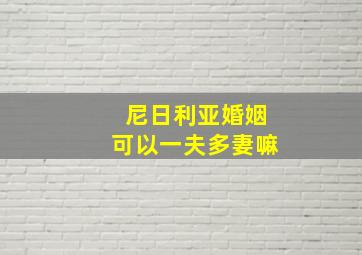 尼日利亚婚姻
可以一夫多妻嘛